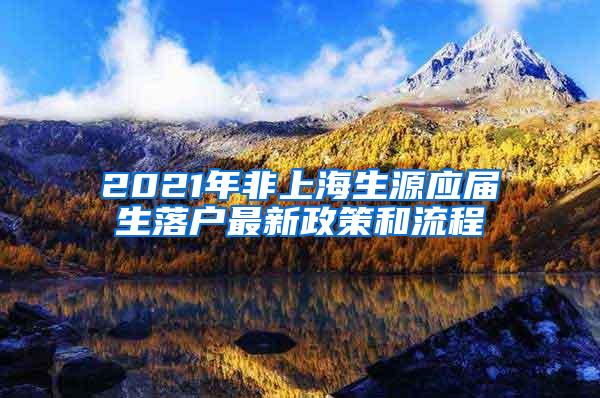 2021年非上海生源应届生落户最新政策和流程